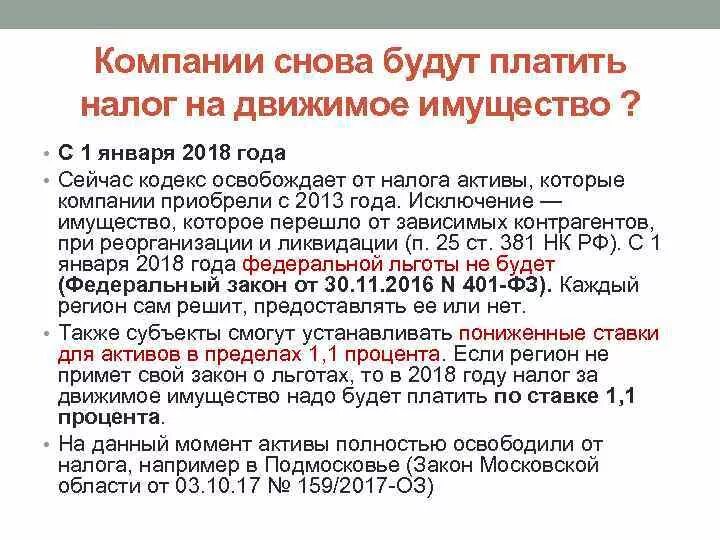 Компании снова будут платить налог на движимое имущество ?

• С 1 января 2018 года

• Сейчас кодекс освобождает от налога активы, которые компании приобрели с 2013 года. Исключение — имущество, которое перешло от зависимых контрагентов, при реорганизации и ликвидации (п. 25 ст. 381 НК РФ). С 1 января 2018 года федеральной льготы не будет (Федеральный закон от 30.11.2016 N 401-ФЗ). Каждый регион сам решит, предоставлять ее или нет.

• Также субъекты смогут устанавливать пониженные ставки для активов в пределах 1,1 процента. Если регион не примет свой закон о льготах, то в 2018 году налог за движимое имущество надо будет платить по ставке 1,1 процента.

• На данный момент активы полностью освободили от налога, например в Подмосковье (Закон Московской области от 03.10.17 № 159/2017-ОЗ)